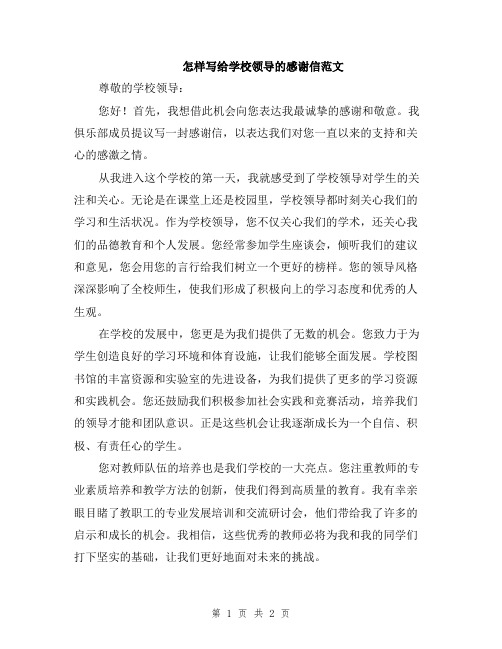 怎样写给学校领导的感谢信范文

尊敬的学校领导：

您好！首先，我想借此机会向您表达我最诚挚的感谢和敬意。我俱乐部成员提议写一封感谢信，以表达我们对您一直以来的支持和关心的感激之情。

从我进入这个学校的第一天，我就感受到了学校领导对学生的关注和关心。无论是在课堂上还是校园里，学校领导都时刻关心我们的学习和生活状况。作为学校领导，您不仅关心我们的学术，还关心我们的品德教育和个人发展。您经常参加学生座谈会，倾听我们的建议和意见，您会用您的言行给我们树立一个更好的榜样。您的领导风格深深影响了全校师生，使我们形成了积极向上的学习态度和优秀的人生观。

在学校的发展中，您更是为我们提供了无数的机会。您致力于为学生创造良好的学习环境和体育设施，让我们能够全面发展。学校图书馆的丰富资源和实验室的先进设备，为我们提供了更多的学习资源和实践机会。您还鼓励我们积极参加社会实践和竞赛活动，培养我们的领导才能和团队意识。正是这些机会让我逐渐成长为一个自信、积极、有责任心的学生。

您对教师队伍的培养也是我们学校的一大亮点。您注重教师的专业素质培养和教学方法的创新，使我们得到高质量的教育。我有幸亲眼目睹了教职工的专业发展培训和交流研讨会，他们带给我了许多的启示和成长的机会。我相信，这些优秀的教师必将为我和我的同学们打下坚实的基础，让我们更好地面对未来的挑战。

第 1 页 共 2 页